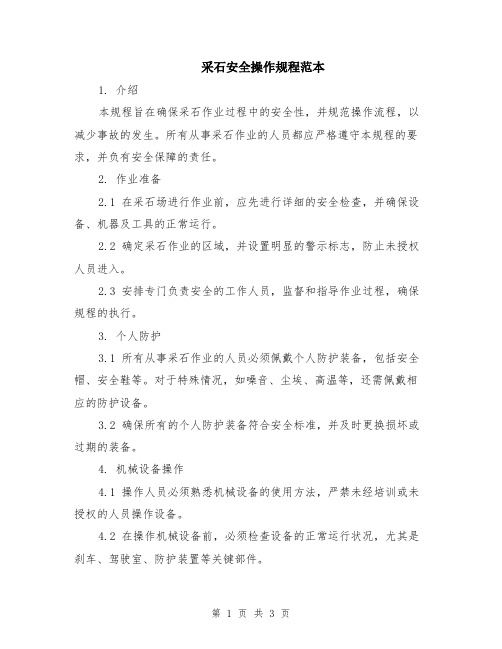 采石安全操作规程范本

1. 介绍

本规程旨在确保采石作业过程中的安全性，并规范操作流程，以减少事故的发生。所有从事采石作业的人员都应严格遵守本规程的要求，并负有安全保障的责任。

2. 作业准备

2.1 在采石场进行作业前，应先进行详细的安全检查，并确保设备、机器及工具的正常运行。

2.2 确定采石作业的区域，并设置明显的警示标志，防止未授权人员进入。

2.3 安排专门负责安全的工作人员，监督和指导作业过程，确保规程的执行。

3. 个人防护

3.1 所有从事采石作业的人员必须佩戴个人防护装备，包括安全帽、安全鞋等。对于特殊情况，如噪音、尘埃、高温等，还需佩戴相应的防护设备。

3.2 确保所有的个人防护装备符合安全标准，并及时更换损坏或过期的装备。

4. 机械设备操作

4.1 操作人员必须熟悉机械设备的使用方法，严禁未经培训或未授权的人员操作设备。

4.2 在操作机械设备前，必须检查设备的正常运行状况，尤其是刹车、驾驶室、防护装置等关键部件。

第 1 页 共 3 页